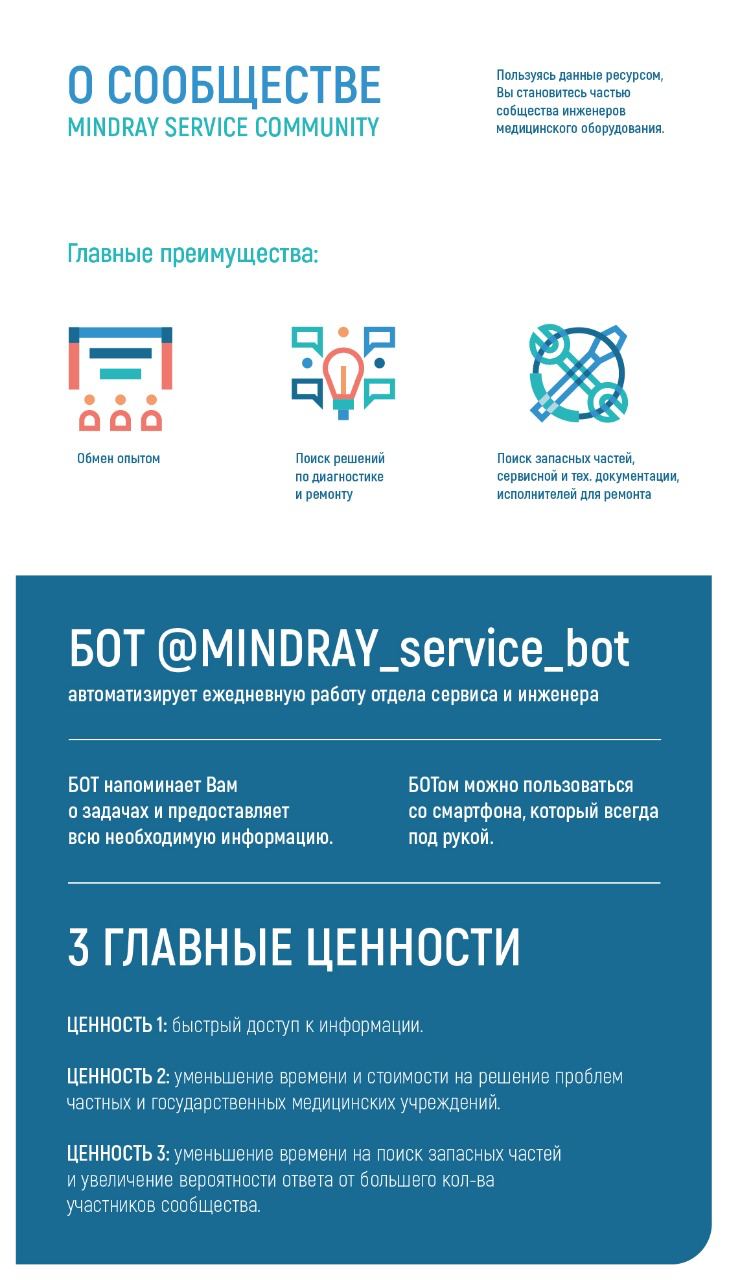 О СООБЩЕСТВЕ
MINDRAY SERVICE COMMUNITY

Пользуясь данные ресурсом, Вы становитесь частью собщества инженеров медицинского оборудования.

Главные преимущества:

Обмен опытом

Поиск решений по диагностике и ремонту

Поиск запасных частей, сервисной и тех. документации, исполнителей для ремонта

БОТ @MINDRAY_service_bot
автоматизирует ежедневную работу отдела сервиса и инженера

БОТ напоминает Вам о задачах и предоставляет всю необходимую информацию.

БОТом можно пользоваться со смартфона, который всегда под рукой.

3 ГЛАВНЫЕ ЦЕННОСТИ

ЦЕННОСТЬ 1: быстрый доступ к информации.

ЦЕННОСТЬ 2: уменьшение времени и стоимости на решение проблем частных и государственных медицинских учреждений.

ЦЕННОСТЬ 3: уменьшение времени на поиск запасных частей и увеличение вероятности ответа от большего кол-ва участников сообщества.